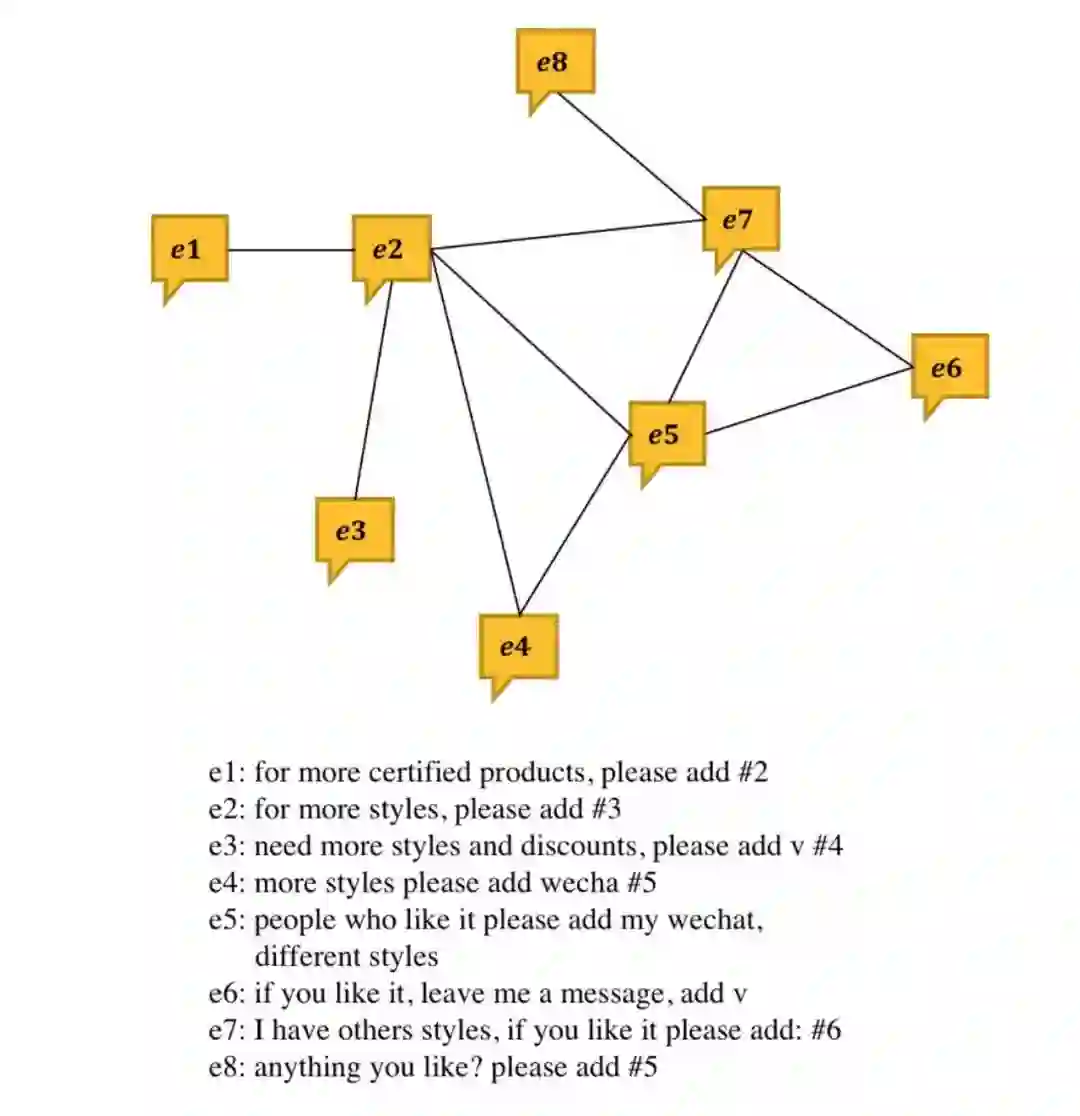 e8

e1

e2

e7

e6

e5

e3

e4

e1: for more certified products, please add #2
e2: for more styles, please add #3
e3: need more styles and discounts, please add v #4
e4: more styles please add wecha #5
e5: people who like it please add my wechat, different styles
e6: if you like it, leave me a message, add v
e7: I have others styles, if you like it please add: #6
e8: anything you like? please add #5